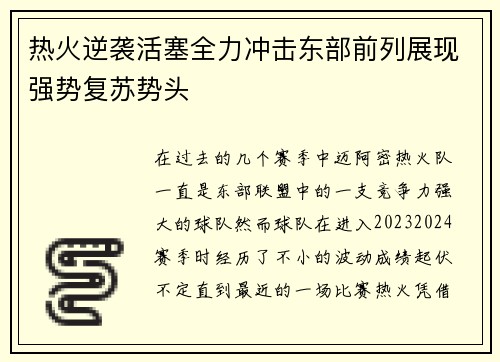 热火逆袭活塞全力冲击东部前列展现强势复苏势头

在过去的几个赛季中迈阿密热火队一直是东部联盟中的一支竞争力强大的球队然而球队在进入20232024赛季时经历了不小的波动成绩起伏不定直到最近的一场比赛热火凭借